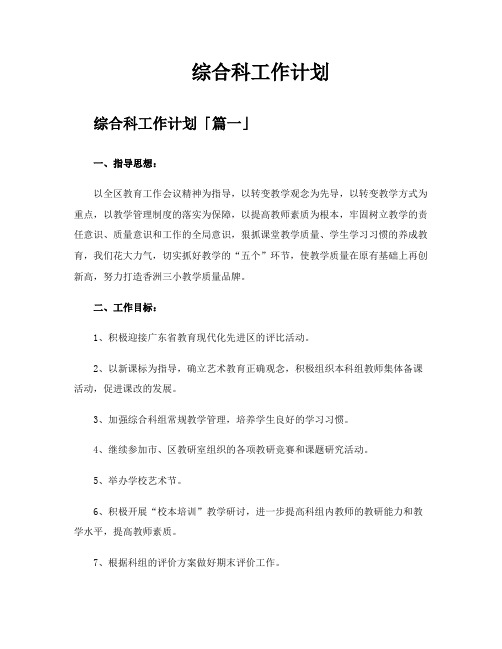 综合科工作计划

综合科工作计划「篇一」

一、指导思想：

以全区教育工作会议精神为指导，以转变教学观念为先导，以转变教学方式为重点，以教学管理制度的落实为保障，以提高教师素质为根本，牢固树立教学的责任意识、质量意识和工作的全局意识，狠抓课堂教学质量、学生学习习惯的养成教育，我们花大力气，切实抓好教学的“五个”环节，使教学质量在原有基础上再创新高，努力打造香洲三小教学质量品牌。

二、工作目标：

1、积极迎接广东省教育现代化先进区的评比活动。

2、以新课标为指导，确立艺术教育正确观念，积极组织本科组教师集体备课活动，促进课改的发展。

3、加强综合科组常规教学管理，培养学生良好的学习习惯。

4、继续参加市、区教研室组织的各项教研竞赛和课题研究活动。

5、举办学校艺术节。

6、积极开展“校本培训”教学研讨，进一步提高科组内教师的教研能力和教学水平，提高教师素质。

7、根据科组的评价方案做好期末评价工作。